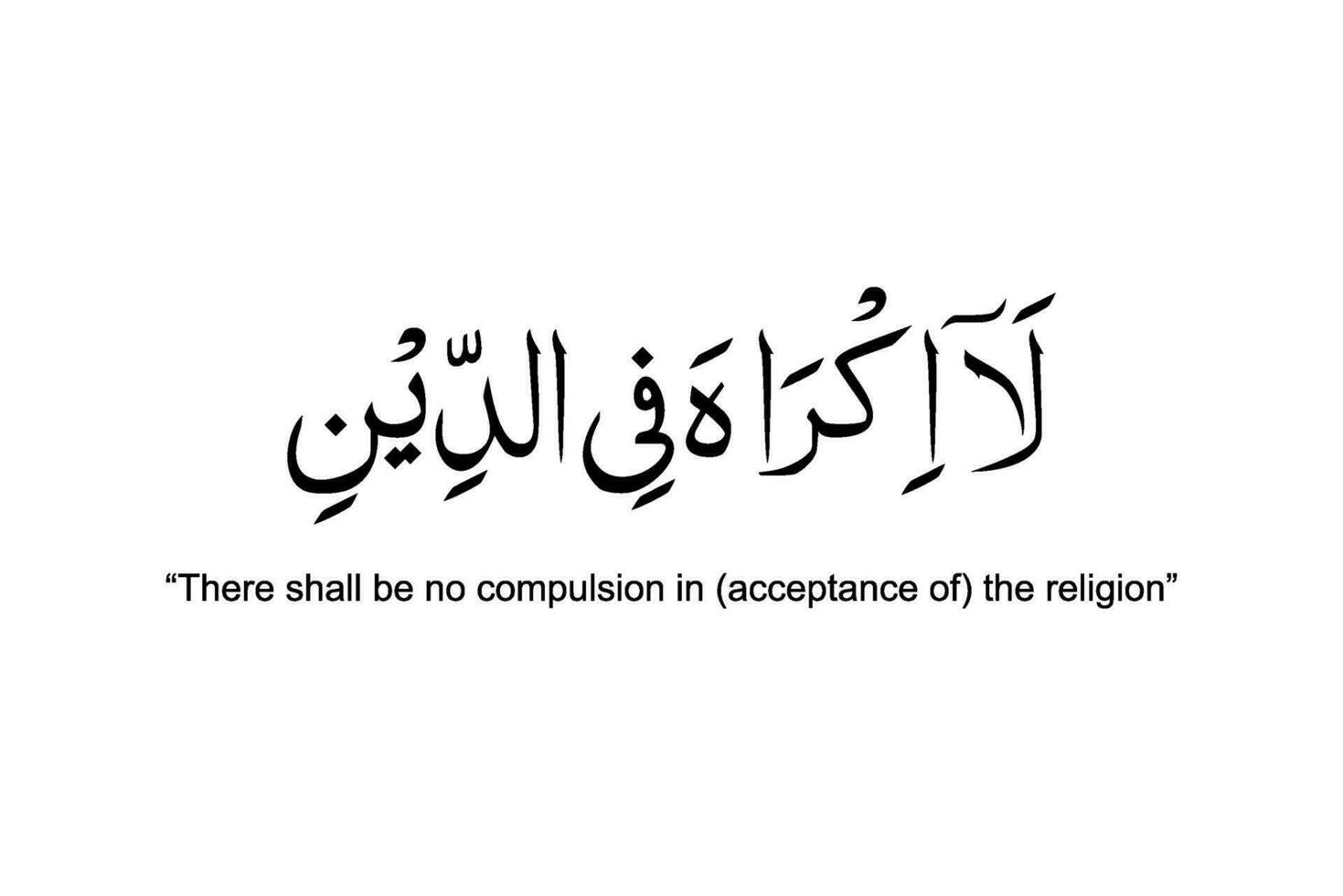 لَآ اِكْرَاهَ فِى الدِّيْنِ

“There shall be no compulsion in (acceptance of) the religion”